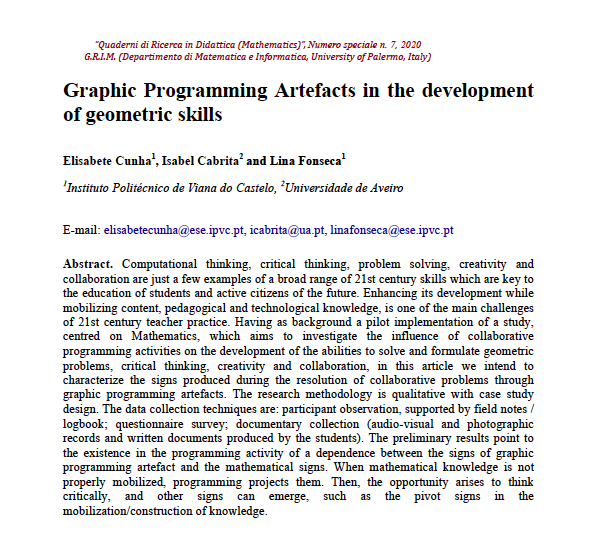 "Quaderni di Ricerca in Didattica (Mathematics)", Numero speciale n. 7, 2020
G.R.I.M. (Departimento di Matematica e Informatica, University of Palermo, Italy)

Graphic Programming Artefacts in the development of geometric skills

Elisabete Cunha$^1$, Isabel Cabrita$^2$ and Lina Fonseca$^1$

$^1$Instituto Politécnico de Viana do Castelo, $^2$Universidade de Aveiro

E-mail: elisabetecunha@ese.ipvc.pt, icabrita@ua.pt, linafonseca@ese.ipvc.pt

Abstract. Computational thinking, critical thinking, problem solving, creativity and collaboration are just a few examples of a broad range of 21st century skills which are key to the education of students and active citizens of the future. Enhancing its development while mobilizing content, pedagogical and technological knowledge, is one of the main challenges of 21st century teacher practice. Having as background a pilot implementation of a study, centred on Mathematics, which aims to investigate the influence of collaborative programming activities on the development of the abilities to solve and formulate geometric problems, critical thinking, creativity and collaboration, in this article we intend to characterize the signs produced during the resolution of collaborative problems through graphic programming artefacts. The research methodology is qualitative with case study design. The data collection techniques are: participant observation, supported by field notes / logbook; questionnaire survey; documentary collection (audio-visual and photographic records and written documents produced by the students). The preliminary results point to the existence in the programming activity of a dependence between the signs of graphic programming artefact and the mathematical signs. When mathematical knowledge is not properly mobilized, programming projects them. Then, the opportunity arises to think critically, and other signs can emerge, such as the pivot signs in the mobilization/construction of knowledge.